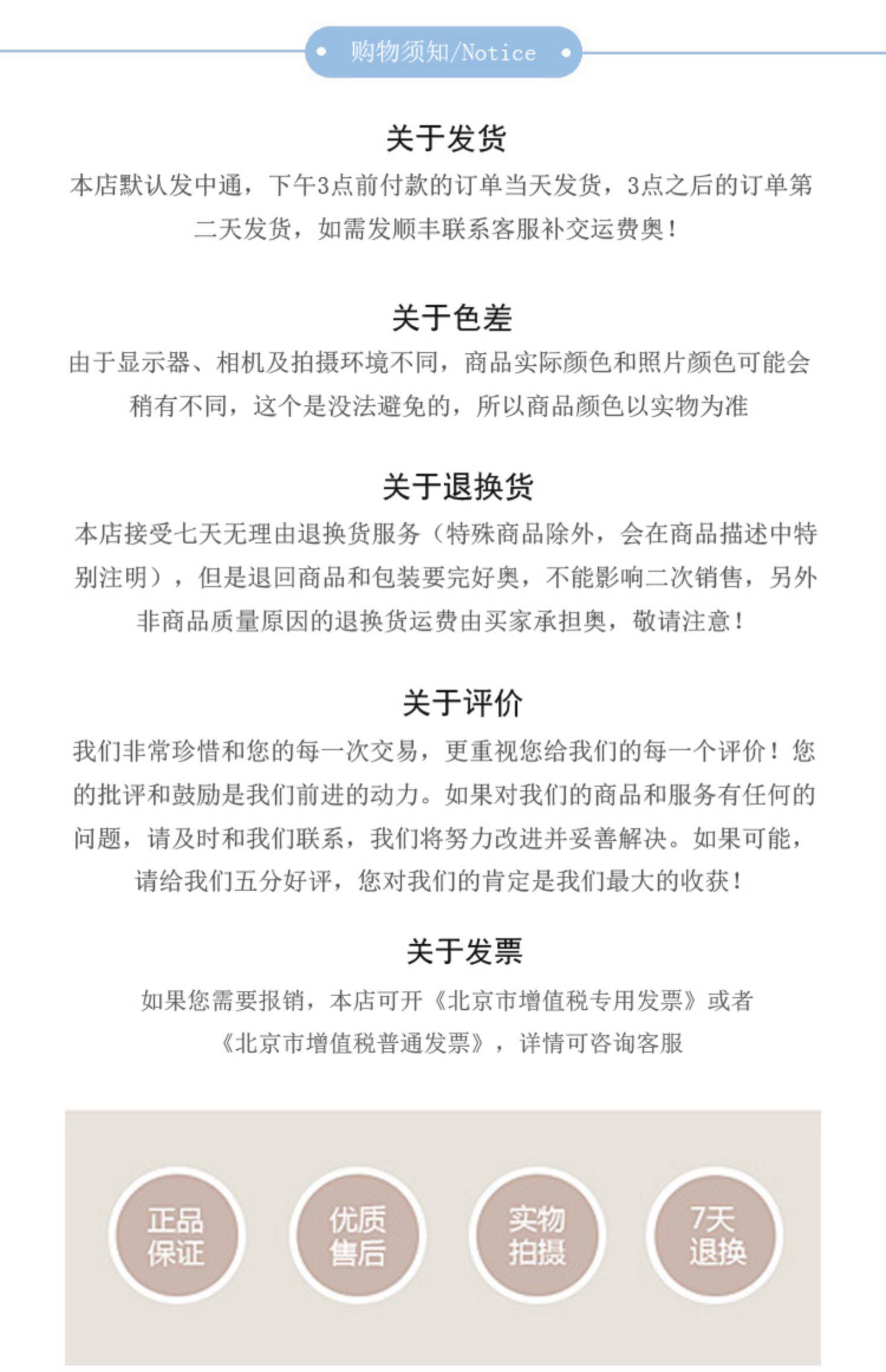 购物须知/Notice

关于发货

本店默认发中通，下午3点前付款的订单当天发货，3点之后的订单第二天发货，如需发顺丰联系客服补交运费奥！

关于色差

由于显示器、相机及拍摄环境不同，商品实际颜色和照片颜色可能会稍有不同，这个是没法避免的，所以商品颜色以实物为准

关于退换货

本店接受七天无理由退换货服务（特殊商品除外，会在商品描述中特别注明），但是退回商品和包装要完好奥，不能影响二次销售，另外非商品质量原因的退换货运费由买家承担奥，敬请注意！

关于评价

我们非常珍惜和您的每一次交易，更重视您给我们的每一个评价！您的批评和鼓励是我们前进的动力。如果对我们的商品和服务有任何的问题，请及时和我们联系，我们将努力改进并妥善解决。如果可能，请给我们五分好评，您对我们的肯定是我们最大的收获！

关于发票

如果您需要报销，本店可开《北京市增值税专用发票》或者《北京市增值税普通发票》，详情可咨询客服

正品保证

优质售后

实物拍摄

7天退换